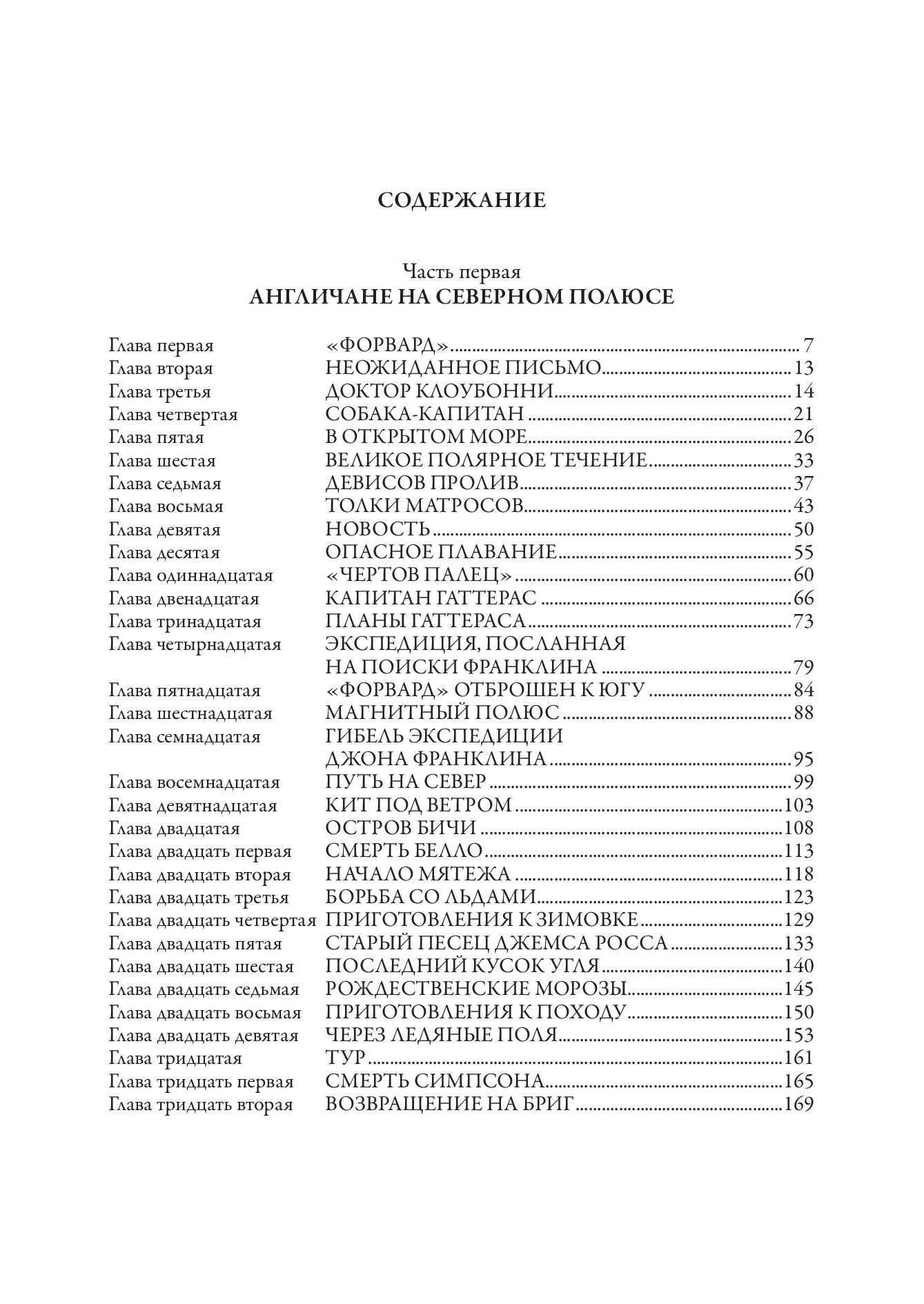 СОДЕРЖАНИЕ

Часть первая
АНГЛИЧАНЕ НА СЕВЕРНОМ ПОЛЮСЕ

Глава первая «ФОРВАРД» 7
Глава вторая НЕОЖИДАННОЕ ПИСЬМО 13
Глава третья ДОКТОР КЛОУБОННИ 14
Глава четвертая СОБАКА-КАПИТАН 21
Глава пятая В ОТКРЫТОМ МОРЕ 26
Глава шестая ВЕЛИКОЕ ПОЛЯРНОЕ ТЕЧЕНИЕ 33
Глава седьмая ДЕВИСОВ ПРОЛИВ 37
Глава восьмая ТОЛКИ МАТРОСОВ 43
Глава девятая НОВОСТЬ 50
Глава десятая ОПАСНОЕ ПЛАВАНИЕ 55
Глава одиннадцатая «ЧЕРТОВ ПАЛЕЦ» 60
Глава двенадцатая КАПИТАН ГАТТЕРАС 66
Глава тринадцатая ПЛАНЫ ГАТТЕРАСА 73
Глава четырнадцатая ЭКСПЕДИЦИЯ, ПОСЛАННАЯ НА ПОИСКИ ФРАНКЛИНА 79
Глава пятнадцатая «ФОРВАРД» ОТБРОШЕН К ЮГУ 84
Глава шестнадцатая МАГНИТНЫЙ ПОЛЮС 88
Глава семнадцатая ГИБЕЛЬ ЭКСПЕДИЦИИ ДЖОНА ФРАНКЛИНА 95
Глава восемнадцатая ПУТЬ НА СЕВЕР 99
Глава девятнадцатая КИТ ПОД ВЕТРОМ 103
Глава двадцатая ОСТРОВ БИЧИ 108
Глава двадцать первая СМЕРТЬ БЕЛЛО 113
Глава двадцать вторая НАЧАЛО МЯТЕЖА 118
Глава двадцать третья БОРЬБА СО ЛЬДАМИ 123
Глава двадцать четвертая ПРИГОТОВЛЕНИЯ К ЗИМОВКЕ 129
Глава двадцать пятая СТАРЫЙ ПЕСЕЦ ДЖЕМСА РОССА 133
Глава двадцать шестая ПОСЛЕДНИЙ КУСОК УГЛЯ 140
Глава двадцать седьмая РОЖДЕСТВЕНСКИЕ МОРОЗЫ 145
Глава двадцать восьмая ПРИГОТОВЛЕНИЯ К ПОХОДУ 150
Глава двадцать девятая ЧЕРЕЗ ЛЕДЯНЫЕ ПОЛЯ 153
Глава тридцатая ТУР 161
Глава тридцать первая СМЕРТЬ СИМПСОНА 165
Глава тридцать вторая ВОЗВРАЩЕНИЕ НА БРИГ 169